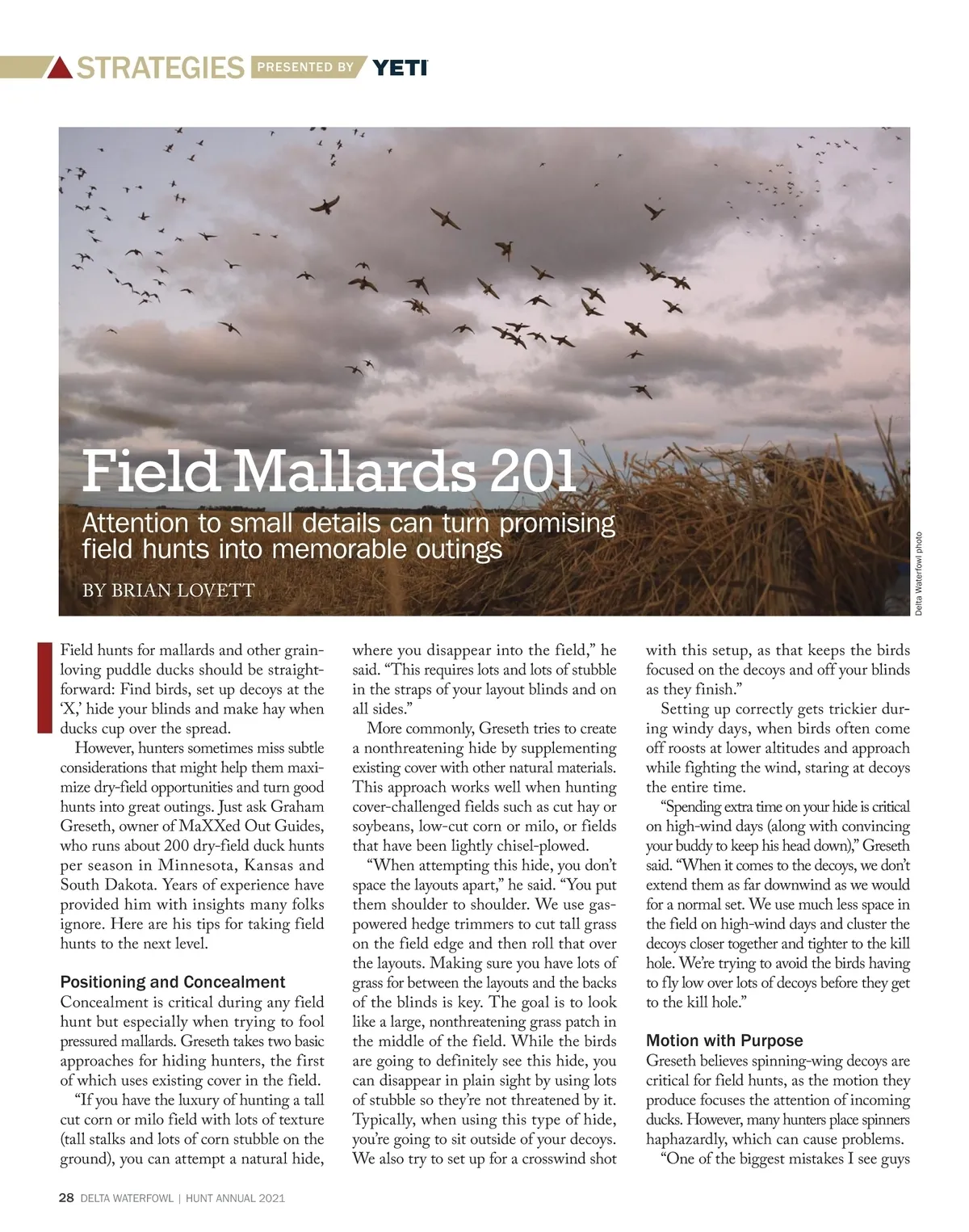 STRATEGIES PRESENTED BY YETI

Field Mallards 201

Attention to small details can turn promising field hunts into memorable outings

BY BRIAN LOVETT

Delta Waterfowl photo

Field hunts for mallards and other grain-loving puddle ducks should be straightforward: Find birds, set up decoys at the 'X,' hide your blinds and make hay when ducks cup over the spread.

However, hunters sometimes miss subtle considerations that might help them maximize dry-field opportunities and turn good hunts into great outings. Just ask Graham Greseth, owner of MaXXed Out Guides, who runs about 200 dry-field duck hunts per season in Minnesota, Kansas and South Dakota. Years of experience have provided him with insights many folks ignore. Here are his tips for taking field hunts to the next level.

Positioning and Concealment

Concealment is critical during any field hunt but especially when trying to fool pressured mallards. Greseth takes two basic approaches for hiding hunters, the first of which uses existing cover in the field.

"If you have the luxury of hunting a tall cut corn or milo field with lots of texture (tall stalks and lots of corn stubble on the ground), you can attempt a natural hide, where you disappear into the field," he said. "This requires lots and lots of stubble in the straps of your layout blinds and on all sides."

More commonly, Greseth tries to create a nonthreatening hide by supplementing existing cover with other natural materials. This approach works well when hunting cover-challenged fields such as cut hay or soybeans, low-cut corn or milo, or fields that have been lightly chisel-plowed.

"When attempting this hide, you don't space the layouts apart," he said. "You put them shoulder to shoulder. We use gas-powered hedge trimmers to cut tall grass on the field edge and then roll that over the layouts. Making sure you have lots of grass for between the layouts and the backs of the blinds is key. The goal is to look like a large, nonthreatening grass patch in the middle of the field. While the birds are going to definitely see this hide, you can disappear in plain sight by using lots of stubble so they're not threatened by it. Typically, when using this type of hide, you're going to sit outside of your decoys. We also try to set up for a crosswind shot with this setup, as that keeps the birds focused on the decoys and off your blinds as they finish."

Setting up correctly gets trickier during windy days, when birds often come off roosts at lower altitudes and approach while fighting the wind, staring at decoys the entire time.

"Spending extra time on your hide is critical on high-wind days (along with convincing your buddy to keep his head down)," Greseth said. "When it comes to the decoys, we don't extend them as far downwind as we would for a normal set. We use much less space in the field on high-wind days and cluster the decoys closer together and tighter to the kill hole. We're trying to avoid the birds having to fly low over lots of decoys before they get to the kill hole."

Motion with Purpose

Greseth believes spinning-wing decoys are critical for field hunts, as the motion they produce focuses the attention of incoming ducks. However, many hunters place spinners haphazardly, which can cause problems.

"One of the biggest mistakes I see guys

28 DELTA WATERFOWL | HUNT ANNUAL 2021